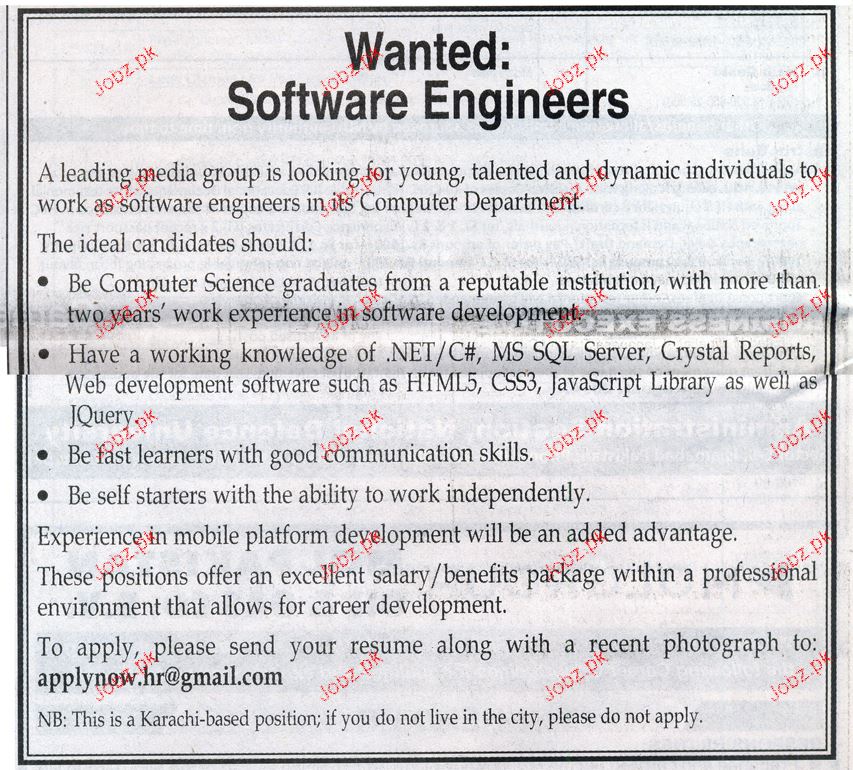 Wanted:
Software Engineers

A leading media group is looking for young, talented and dynamic individuals to work as software engineers in its Computer Department.

The ideal candidates should:

• Be Computer Science graduates from a reputable institution, with more than two years' work experience in software development.
• Have a working knowledge of .NET/C#, MS SQL Server, Crystal Reports, Web development software such as HTML5, CSS3, JavaScript Library as well as JQuery.
• Be fast learners with good communication skills.
• Be self starters with the ability to work independently.

Experience in mobile platform development will be an added advantage.

These positions offer an excellent salary/benefits package within a professional environment that allows for career development.

To apply, please send your resume along with a recent photograph to: applynow.hr@gmail.com

NB: This is a Karachi-based position; if you do not live in the city, please do not apply.

Jobz.pk